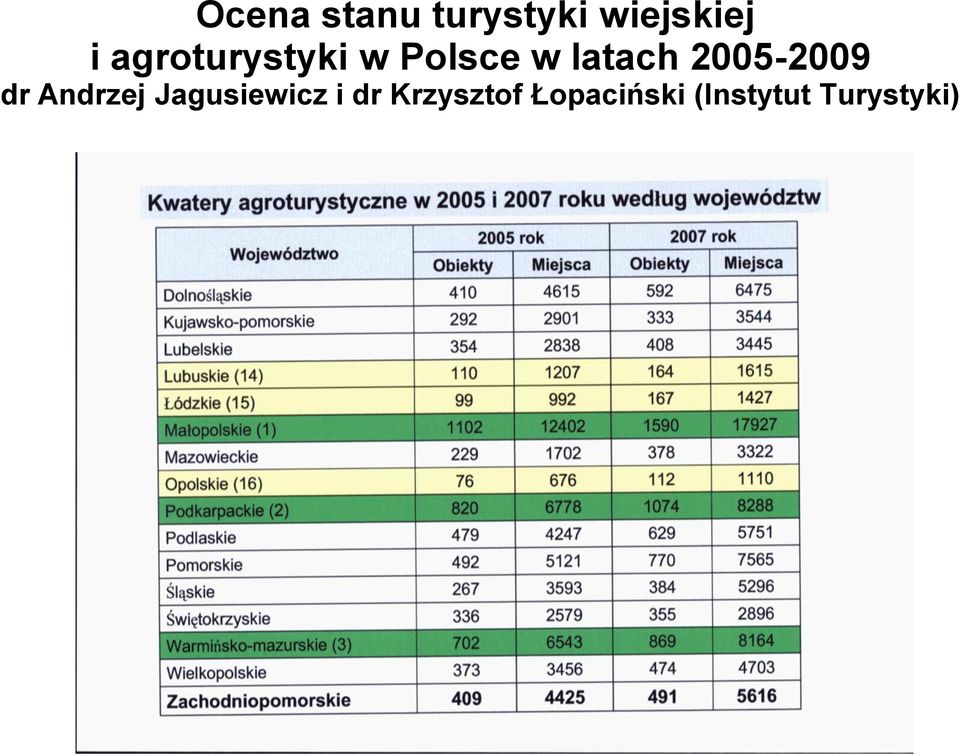 Ocena stanu turystyki wiejskiej i agroturystyki w Polsce w latach 2005-2009
dr Andrzej Jagusiewicz i dr Krzysztof Łopaciński (Instytut Turystyki)

Kwatery agroturystyczne w 2005 i 2007 roku według województw

| Województwo | 2005 rok Obiekty | 2005 rok Miejsca | 2007 rok Obiekty | 2007 rok Miejsca |
|---|---|---|---|---|
| Dolnośląskie | 410 | 4615 | 592 | 6475 |
| Kujawsko-pomorskie | 292 | 2901 | 333 | 3544 |
| Lubelskie | 354 | 2838 | 408 | 3445 |
| Lubuskie (14) | 110 | 1207 | 164 | 1615 |
| Łódzkie (15) | 99 | 992 | 167 | 1427 |
| Małopolskie (1) | 1102 | 12402 | 1590 | 17927 |
| Mazowieckie | 229 | 1702 | 378 | 3322 |
| Opolskie (16) | 76 | 676 | 112 | 1110 |
| Podkarpackie (2) | 820 | 6778 | 1074 | 8288 |
| Podlaskie | 479 | 4247 | 629 | 5751 |
| Pomorskie | 492 | 5121 | 770 | 7565 |
| Śląskie | 267 | 3593 | 384 | 5296 |
| Świętokrzyskie | 336 | 2579 | 355 | 2896 |
| Warmińsko-mazurskie (3) | 702 | 6543 | 869 | 8164 |
| Wielkopolskie | 373 | 3456 | 474 | 4703 |
| Zachodniopomorskie | 409 | 4425 | 491 | 5616 |